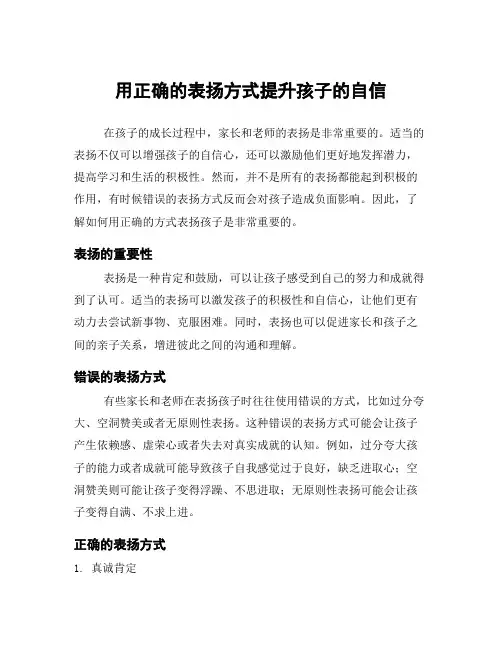 用正确的表扬方式提升孩子的自信

在孩子的成长过程中，家长和老师的表扬是非常重要的。适当的表扬不仅可以增强孩子的自信心，还可以激励他们更好地发挥潜力，提高学习和生活的积极性。然而，并不是所有的表扬都能起到积极的作用，有时候错误的表扬方式反而会对孩子造成负面影响。因此，了解如何用正确的方式表扬孩子是非常重要的。

表扬的重要性

表扬是一种肯定和鼓励，可以让孩子感受到自己的努力和成就得到了认可。适当的表扬可以激发孩子的积极性和自信心，让他们更有动力去尝试新事物、克服困难。同时，表扬也可以促进家长和孩子之间的亲子关系，增进彼此之间的沟通和理解。

错误的表扬方式

有些家长和老师在表扬孩子时往往使用错误的方式，比如过分夸大、空洞赞美或者无原则性表扬。这种错误的表扬方式可能会让孩子产生依赖感、虚荣心或者失去对真实成就的认知。例如，过分夸大孩子的能力或者成就可能导致孩子自我感觉过于良好，缺乏进取心；空洞赞美则可能让孩子变得浮躁、不思进取；无原则性表扬可能会让孩子变得自满、不求上进。

正确的表扬方式

1. 真诚肯定